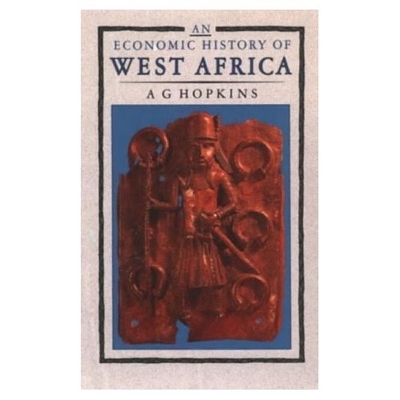 AN
ECONOMIC HISTORY OF
WEST AFRICA
A G HOPKINS